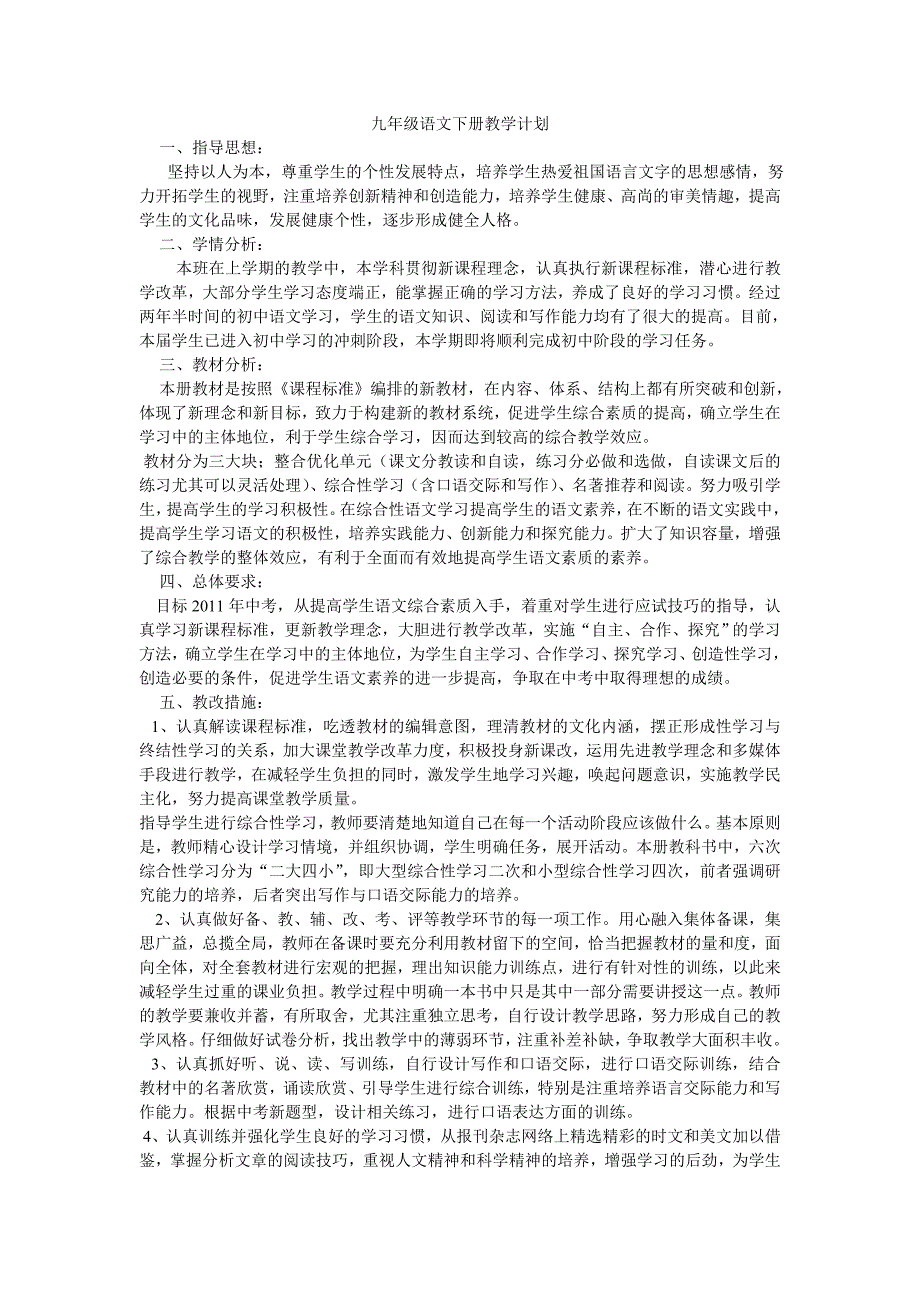 九年级语文下册教学计划

一、指导思想：

坚持以人为本，尊重学生的个性发展特点，培养学生热爱祖国语言文字的思想感情，努力开拓学生的视野，注重培养创新精神和创造能力，培养学生健康、高尚的审美情趣，提高学生的文化品味，发展健康个性，逐步形成健全人格。

二、学情分析：

本班在上学期的教学中，本学科贯彻新课程理念，认真执行新课程标准，潜心进行教学改革，大部分学生学习态度端正，能掌握正确的学习方法，养成了良好的学习习惯。经过两年半时间的初中语文学习，学生的语文知识、阅读和写作能力均有了很大的提高。目前，本届学生已进入初中学习的冲刺阶段，本学期即将顺利完成初中阶段的学习任务。

三、教材分析：

本册教材是按照《课程标准》编排的新教材，在内容、体系、结构上都有所突破和创新，体现了新理念和新目标，致力于构建新的教材系统，促进学生综合素质的提高，确立学生在学习中的主体地位，利于学生综合学习，因而达到较高的综合教学效应。

教材分为三大块：整合优化单元（课文分教读和自读，练习分必做和选做，自读课文后的练习尤其可以灵活处理）、综合性学习（含口语交际和写作）、名著推荐和阅读。努力吸引学生，提高学生的学习积极性。在综合性语文学习提高学生的语文素养，在不断的语文实践中，提高学生学习语文的积极性，培养实践能力、创新能力和探究能力。扩大了知识容量，增强了综合教学的整体效应，有利于全面而有效地提高学生语文素质的素养。

四、总体要求：

目标 2011 年中考，从提高学生语文综合素质入手，着重对学生进行应试技巧的指导，认真学习新课程标准，更新教学理念，大胆进行教学改革，实施“自主、合作、探究”的学习方法，确立学生在学习中的主体地位，为学生自主学习、合作学习、探究学习、创造性学习，创造必要的条件，促进学生语文素养的进一步提高，争取在中考中取得理想的成绩。

五、教改措施：

1、认真解读课程标准，吃透教材的编辑意图，理清教材的文化内涵，摆正形成性学习与终结性学习的关系，加大课堂教学改革力度，积极投身新课改，运用先进教学理念和多媒体手段进行教学，在减轻学生负担的同时，激发学生地学习兴趣，唤起问题意识，实施教学民主化，努力提高课堂教学质量。

指导学生进行综合性学习，教师要清楚地知道自己在每一个活动阶段应该做什么。基本原则是，教师精心设计学习情境，并组织协调，学生明确任务，展开活动。本册教科书中，六次综合性学习分为“二大四小”，即大型综合性学习二次和小型综合性学习四次，前者强调研究能力的培养，后者突出写作与口语交际能力的培养。

2、认真做好备、教、辅、改、考、评等教学环节的每一项工作。用心融入集体备课，集思广益，总揽全局，教师在备课时要充分利用教材留下的空间，恰当把握教材的量和度，面向全体，对全套教材进行宏观的把握，理出知识能力训练点，进行有针对性的训练，以此来减轻学生过重的课业负担。教学过程中明确一本书中只是其中一部分需要讲授这一点。教师的教学要兼收并蓄，有所取舍，尤其注重独立思考，自行设计教学思路，努力形成自己的教学风格。仔细做好试卷分析，找出教学中的薄弱环节，注重补差补缺，争取教学大面积丰收。

3、认真抓好听、说、读、写训练，自行设计写作和口语交际，进行口语交际训练，结合教材中的名著欣赏，诵读欣赏、引导学生进行综合训练，特别是注重培养语言交际能力和写作能力。根据中考新题型，设计相关练习，进行口语表达方面的训练。

4、认真训练并强化学生良好的学习习惯，从报刊杂志网络上精选精彩的时文和美文加以借鉴，掌握分析文章的阅读技巧，重视人文精神和科学精神的培养，增强学习的后劲，为学生